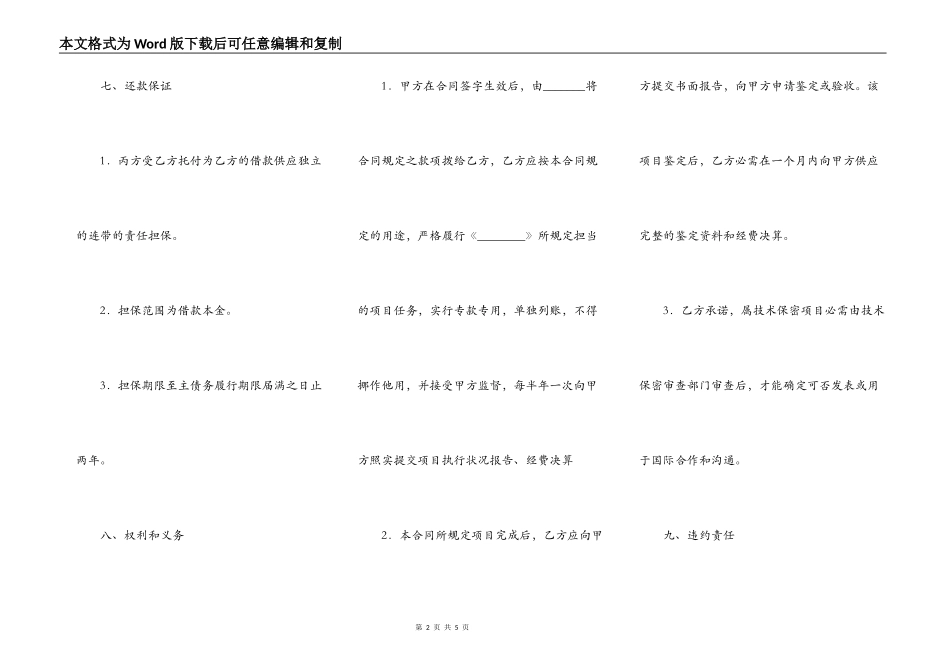 本文格式为Word版下载后可任意编辑和复制

七、还款保证

1．丙方受乙方托付为乙方的借款供应独立的连带的责任担保。

2．担保范围为借款本金。

3．担保期限至主债务履行期限届满之日止两年。

八、权利和义务

1．甲方在合同签字生效后，由________将合同规定之款项拨给乙方，乙方应按本合同规定的用途，严格履行《________》所规定担当的项目任务，实行专款专用，单独列账，不得挪作他用，并接受甲方监督，每半年一次向甲方照实提交项目执行状况报告、经费决算

2．本合同所规定项目完成后，乙方应向甲方提交书面报告，向甲方申请鉴定或验收。该项目鉴定后，乙方必需在一个月内向甲方供应完整的鉴定资料和经费决算。

3．乙方承诺，属技术保密项目必需由技术保密审查部门审查后，才能确定可否发表或用于国际合作和沟通。

九、违约责任

第 2 页 共 5 页